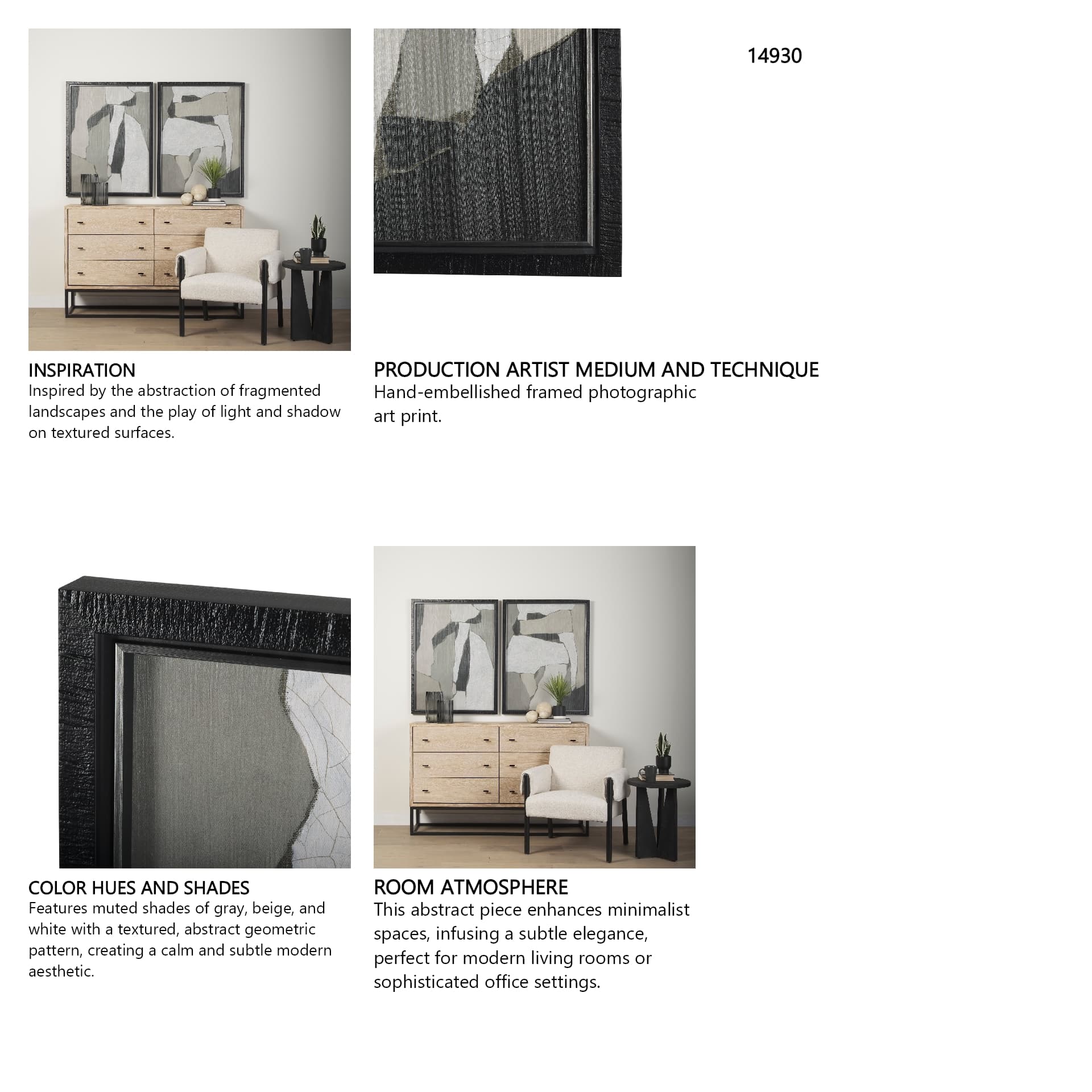 14930

INSPIRATION
Inspired by the abstraction of fragmented landscapes and the play of light and shadow on textured surfaces.

PRODUCTION ARTIST MEDIUM AND TECHNIQUE
Hand-embellished framed photographic art print.

COLOR HUES AND SHADES
Features muted shades of gray, beige, and white with a textured, abstract geometric pattern, creating a calm and subtle modern aesthetic.

ROOM ATMOSPHERE
This abstract piece enhances minimalist spaces, infusing a subtle elegance, perfect for modern living rooms or sophisticated office settings.